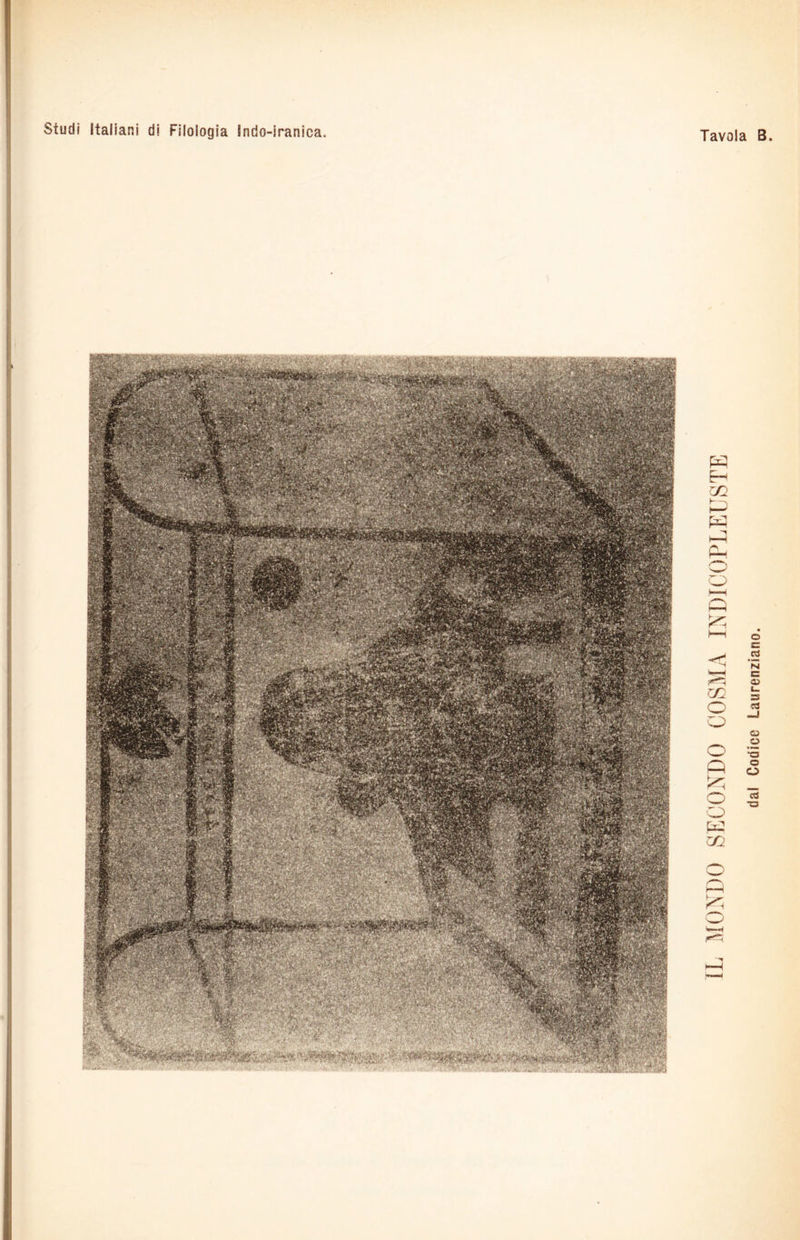 Studi Italiani di Filologia Indo-iranica.

Tavola B.

IL MONDO SECONDO COSMA INDICOPLEUSTE

dal Codice Laurenziano.